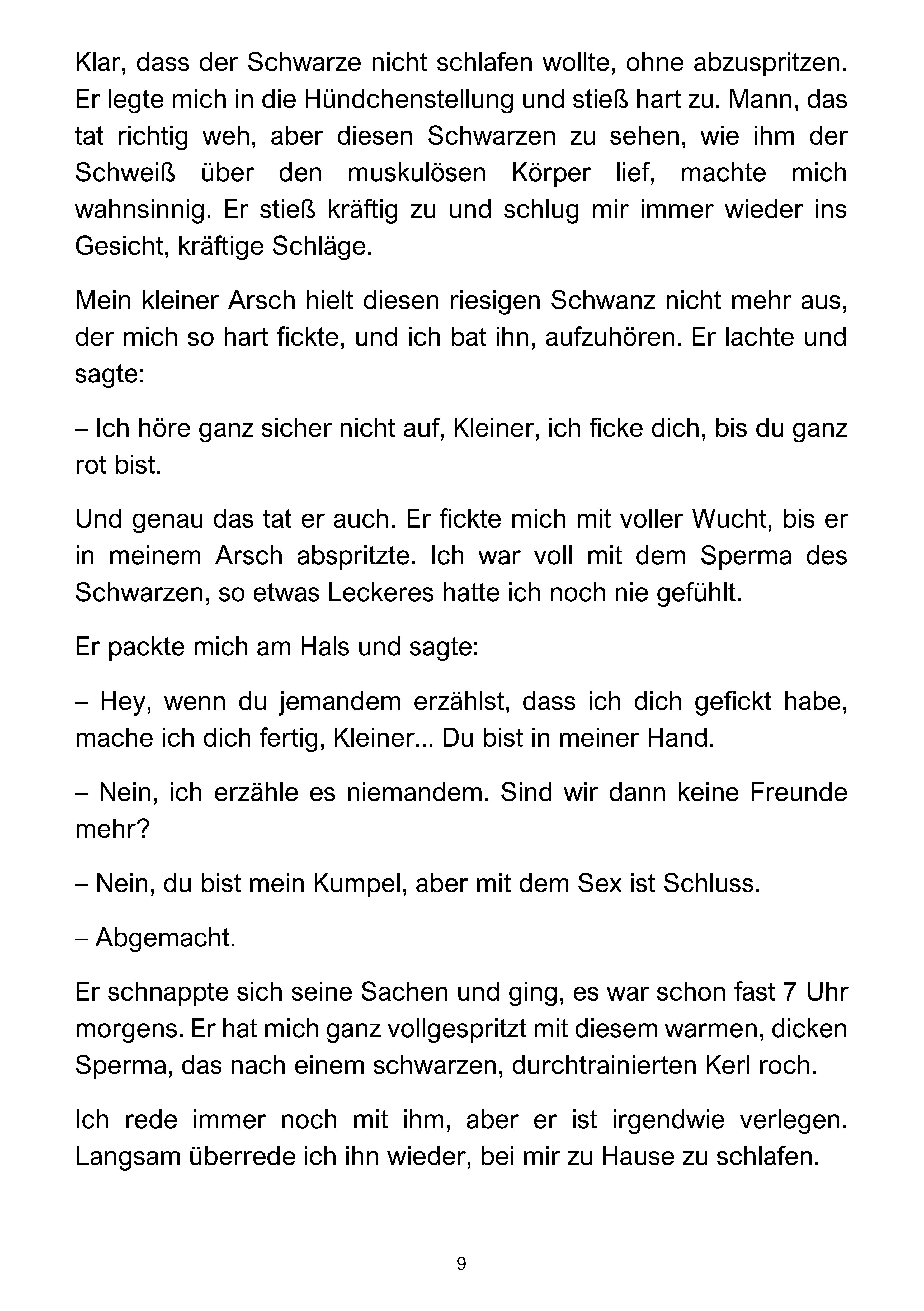 Klar, dass der Schwarze nicht schlafen wollte, ohne abzuspritzen. Er legte mich in die Hündchenstellung und stieß hart zu. Mann, das tat richtig weh, aber diesen Schwarzen zu sehen, wie ihm der Schweiß über den muskulösen Körper lief, machte mich wahnsinnig. Er stieß kräftig zu und schlug mir immer wieder ins Gesicht, kräftige Schläge.

Mein kleiner Arsch hielt diesen riesigen Schwanz nicht mehr aus, der mich so hart fickte, und ich bat ihn, aufzuhören. Er lachte und sagte:

– Ich höre ganz sicher nicht auf, Kleiner, ich ficke dich, bis du ganz rot bist.

Und genau das tat er auch. Er fickte mich mit voller Wucht, bis er in meinem Arsch abspritzte. Ich war voll mit dem Sperma des Schwarzen, so etwas Leckeres hatte ich noch nie gefühlt.

Er packte mich am Hals und sagte:

– Hey, wenn du jemandem erzählst, dass ich dich gefickt habe, mache ich dich fertig, Kleiner... Du bist in meiner Hand.

– Nein, ich erzähle es niemandem. Sind wir dann keine Freunde mehr?

– Nein, du bist mein Kumpel, aber mit dem Sex ist Schluss.

– Abgemacht.

Er schnappte sich seine Sachen und ging, es war schon fast 7 Uhr morgens. Er hat mich ganz vollgespritzt mit diesem warmen, dicken Sperma, das nach einem schwarzen, durchtrainierten Kerl roch.

Ich rede immer noch mit ihm, aber er ist irgendwie verlegen. Langsam überrede ich ihn wieder, bei mir zu Hause zu schlafen.

9